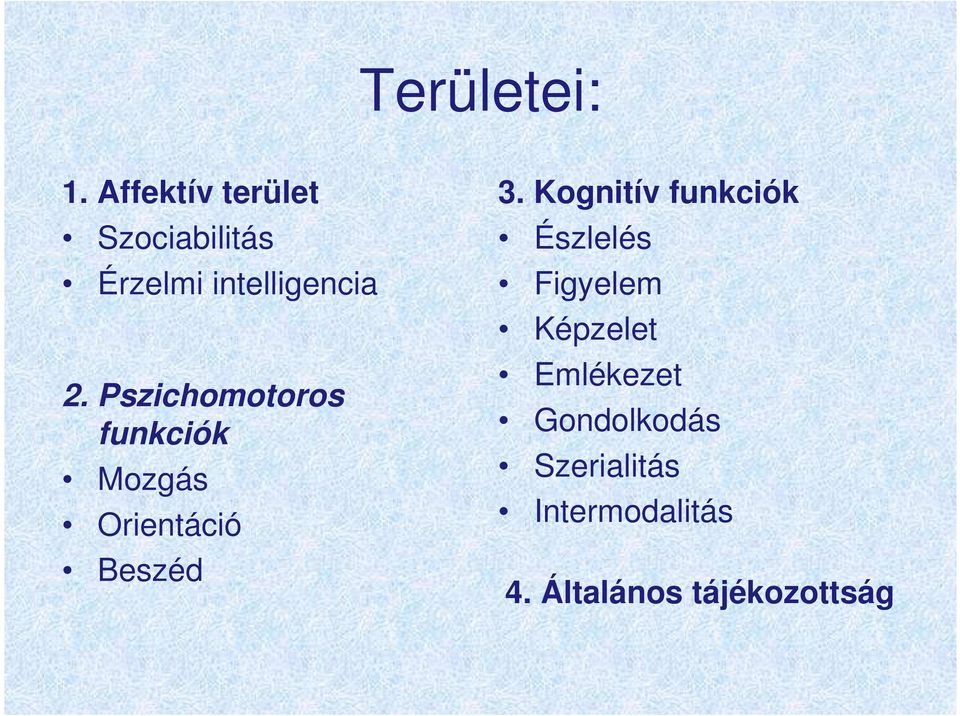 Területei:

1. Affektív terület
• Szociabilitás
• Érzelmi intelligencia

2. Pszichomotoros funkciók
• Mozgás
• Orientáció
• Beszéd

3. Kognitív funkciók
• Észlelés
• Figyelem
• Képzelet
• Emlékezet
• Gondolkodás
• Szerialitás
• Intermodalitás

4. Általános tájékozottság